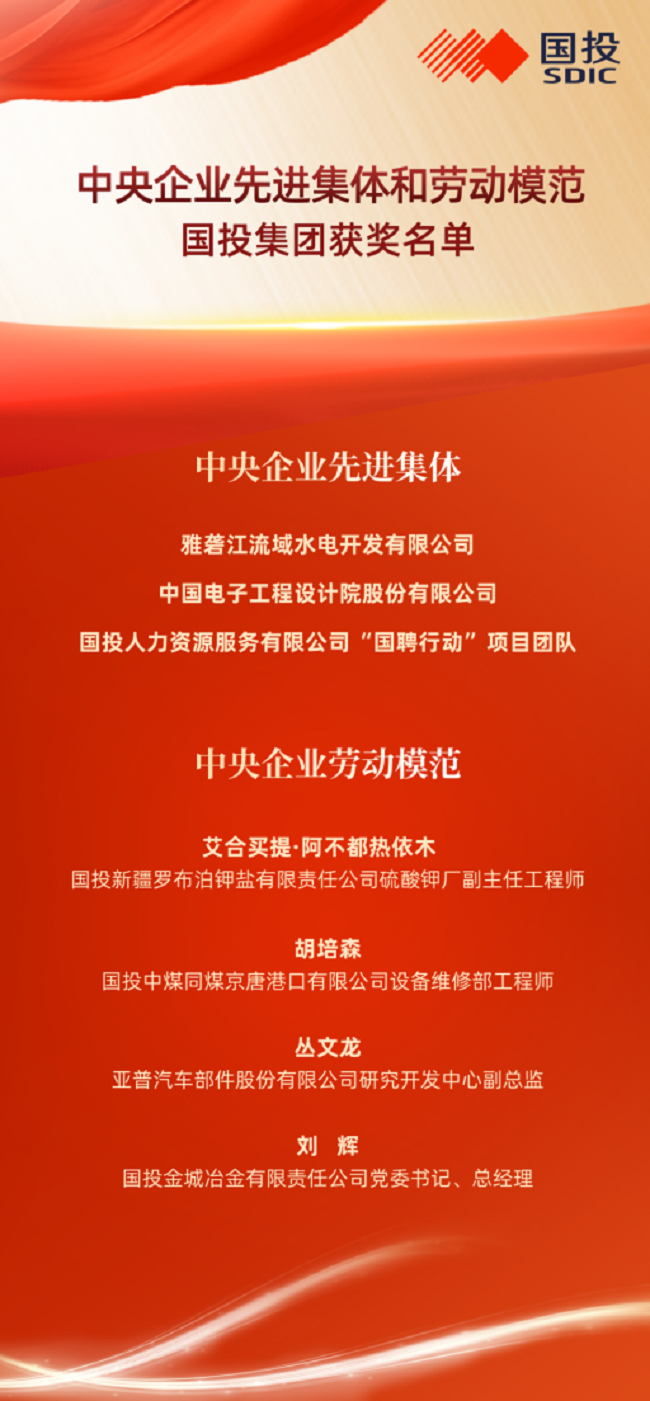 国投
SDIC

中央企业先进集体和劳动模范
国投集团获奖名单

中央企业先进集体

雅砻江流域水电开发有限公司

中国电子工程设计院股份有限公司

国投人力资源服务有限公司“国聘行动”项目团队

中央企业劳动模范

艾合买提·阿不都热依木
国投新疆罗布泊钾盐有限责任公司硫酸钾厂副主任工程师

胡培森
国投中煤同煤京唐港口有限公司设备维修部工程师

丛文龙
亚普汽车部件股份有限公司研究开发中心副总监

刘 辉
国投金城冶金有限责任公司党委书记、总经理